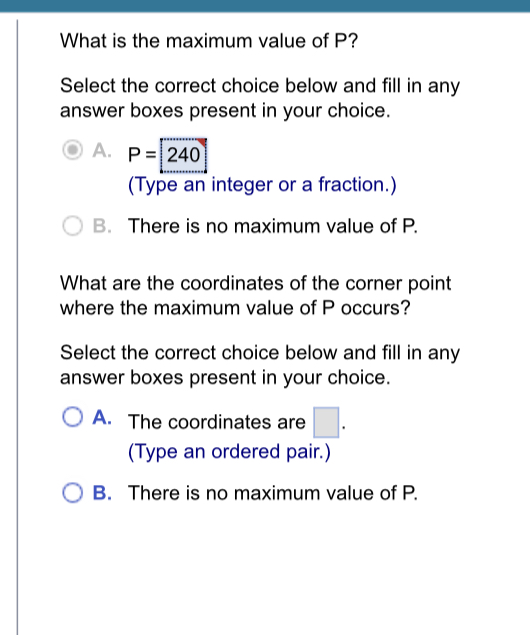 What is the maximum value of P?

Select the correct choice below and fill in any answer boxes present in your choice.

A. P = 240
(Type an integer or a fraction.)

B. There is no maximum value of P.

What are the coordinates of the corner point where the maximum value of P occurs?

Select the correct choice below and fill in any answer boxes present in your choice.

A. The coordinates are .
(Type an ordered pair.)

B. There is no maximum value of P.